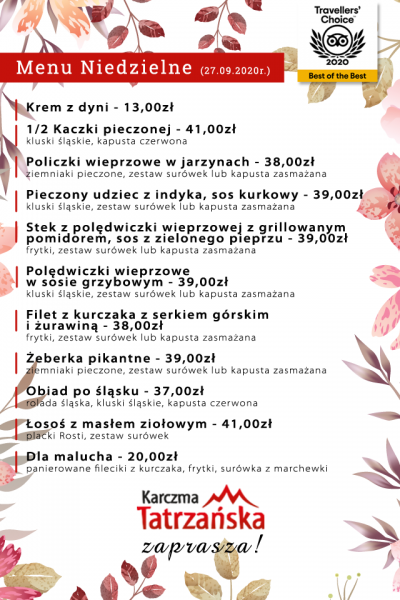 Travellers' Choice
2020
Best of the Best

Menu Niedzielne (27.09.2020r.)

Krem z dyni - 13,00zł

1/2 Kaczki pieczonej - 41,00zł
kluski śląskie, kapusta czerwona

Policzki wieprzowe w jarzynach - 38,00zł
ziemniaki pieczone, zestaw surówek lub kapusta zasmażana

Pieczony udziec z indyka, sos kurkowy - 39,00zł
kluski śląskie, zestaw surówek lub kapusta zasmażana

Stek z polędwiczki wieprzowej z grillowanym pomidorem, sos z zielonego pieprzu - 39,00zł
frytki, zestaw surówek lub kapusta zasmażana

Polędwiczki wieprzowe w sosie grzybowym - 39,00zł
kluski śląskie, zestaw surówek lub kapusta zasmażana

Filet z kurczaka z serkiem górskim i żurawiną - 38,00zł
frytki, zestaw surówek lub kapusta zasmażana

Żeberka pikantne - 39,00zł
ziemniaki pieczone, zestaw surówek lub kapusta zasmażana

Obiad po śląsku - 37,00zł
rolada śląska, kluski śląskie, kapusta czerwona

Łosoś z masłem ziołowym - 41,00zł
placki Rosti, zestaw surówek

Dla malucha - 20,00zł
panierowane fileciki z kurczaka, frytki, surówka z marchewki

Karczma
Tatrzańska
zaprasza!